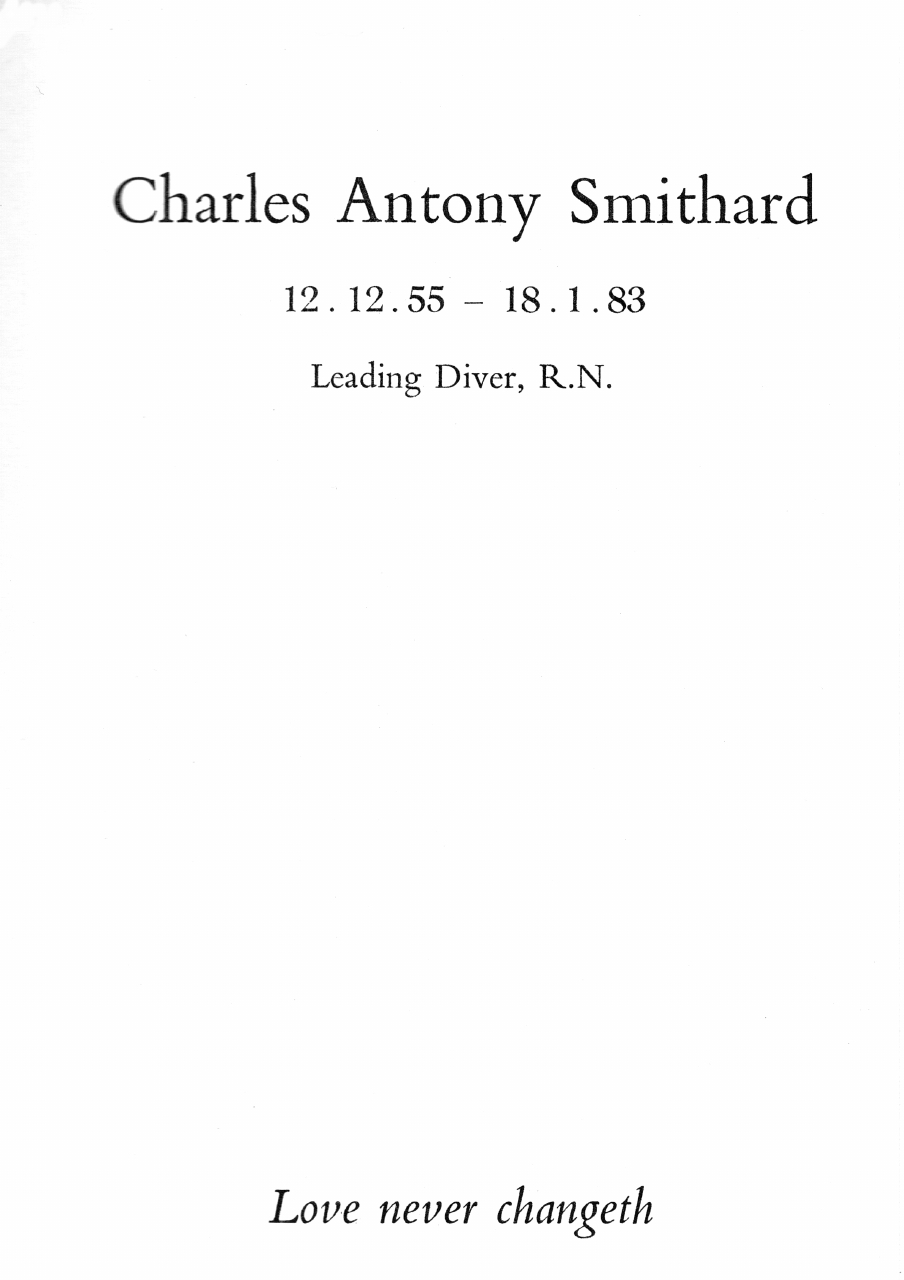 Charles Antony Smithard

12.12.55 – 18.1.83

Leading Diver, R.N.

Love never changeth